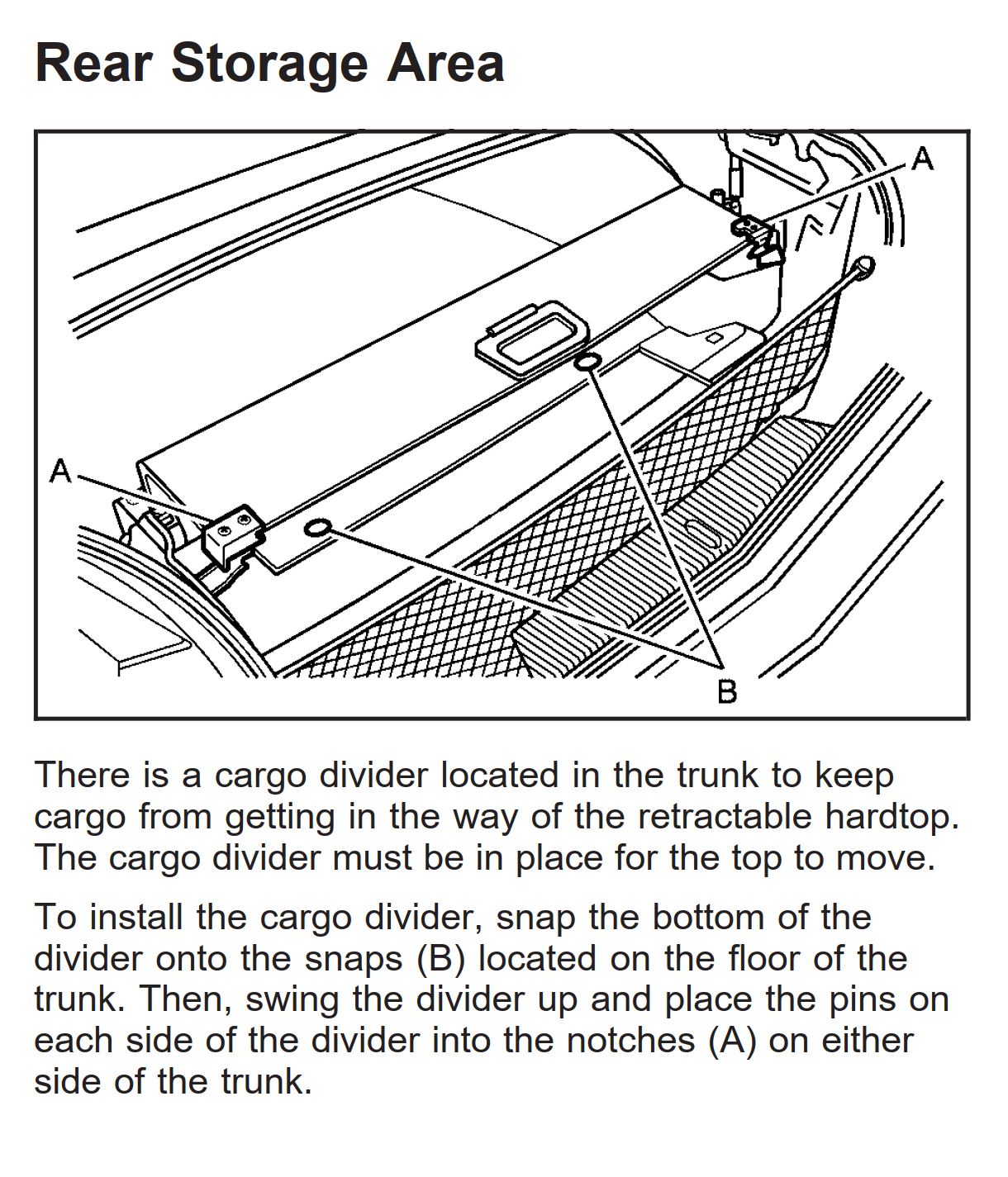 Rear Storage Area

A

A

B

There is a cargo divider located in the trunk to keep cargo from getting in the way of the retractable hardtop. The cargo divider must be in place for the top to move.

To install the cargo divider, snap the bottom of the divider onto the snaps (B) located on the floor of the trunk. Then, swing the divider up and place the pins on each side of the divider into the notches (A) on either side of the trunk.